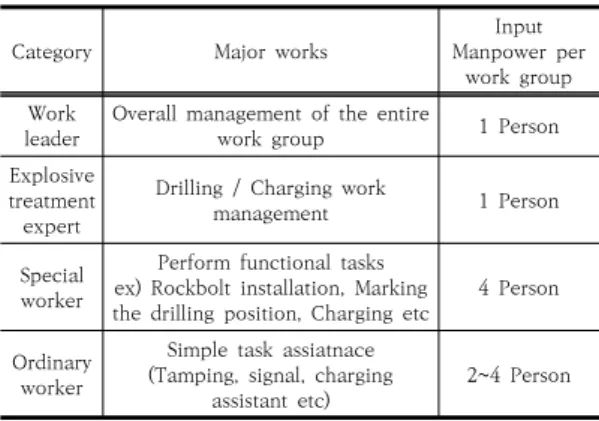 | Category | Major works | Input Manpower per work group |
|---|---|---|
| Work leader | Overall management of the entire work group | 1 Person |
| Explosive treatment expert | Drilling / Charging work management | 1 Person |
| Special worker | Perform functional tasks ex) Rockbolt installation, Marking the drilling position, Charging etc | 4 Person |
| Ordinary worker | Simple task assiatnace (Tamping, signal, charging assistant etc) | 2~4 Person |